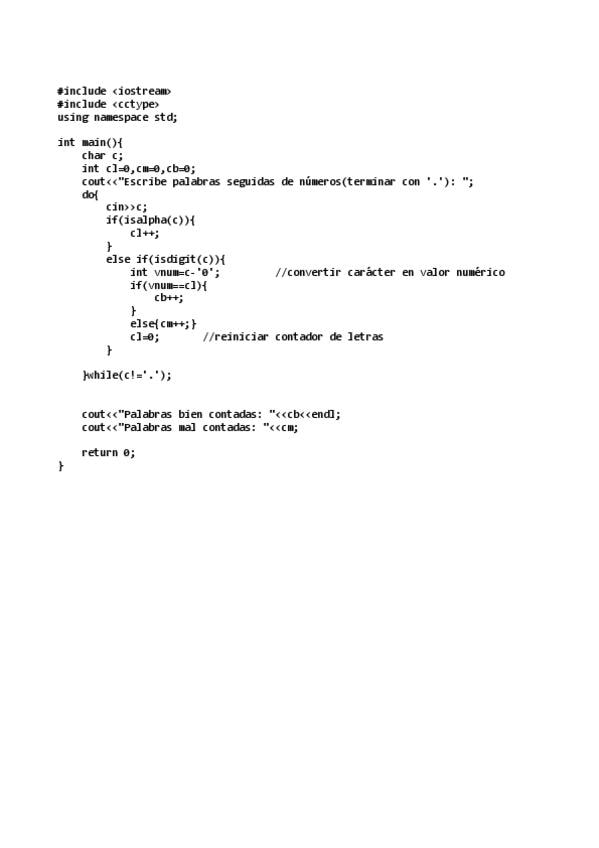 #include <iostream>
#include <cctype>
using namespace std;

int main(){
    char c;
    int cl=0,cm=0,cb=0;
    cout<<"Escribe palabras seguidas de números(terminar con '.'): ";
    do{
        cin>>c;
        if(isalpha(c)){
            cl++;
        }
        else if(isdigit(c)){
            int vnum=c-'0';         //convertir carácter en valor numérico
            if(vnum==cl){
                cb++;
            }
            else{cm++;}
            cl=0;       //reiniciar contador de letras
        }

    }while(c!='.');


    cout<<"Palabras bien contadas: "<<cb<<endl;
    cout<<"Palabras mal contadas: "<<cm;

    return 0;
}